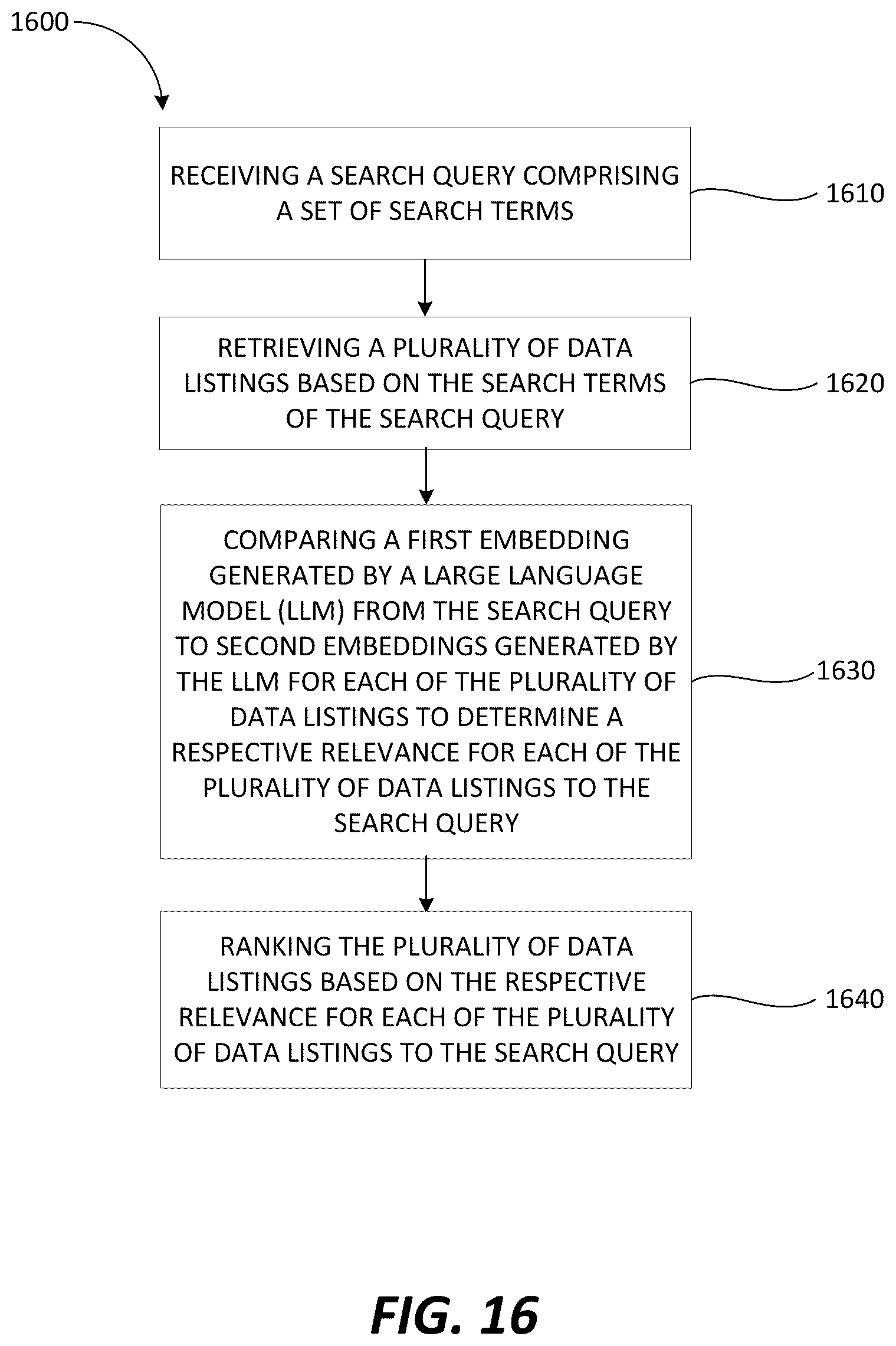 1600

RECEIVING A SEARCH QUERY COMPRISING A SET OF SEARCH TERMS

1610

RETRIEVING A PLURALITY OF DATA LISTINGS BASED ON THE SEARCH TERMS OF THE SEARCH QUERY

1620

COMPARING A FIRST EMBEDDING GENERATED BY A LARGE LANGUAGE MODEL (LLM) FROM THE SEARCH QUERY TO SECOND EMBEDDINGS GENERATED BY THE LLM FOR EACH OF THE PLURALITY OF DATA LISTINGS TO DETERMINE A RESPECTIVE RELEVANCE FOR EACH OF THE PLURALITY OF DATA LISTINGS TO THE SEARCH QUERY

1630

RANKING THE PLURALITY OF DATA LISTINGS BASED ON THE RESPECTIVE RELEVANCE FOR EACH OF THE PLURALITY OF DATA LISTINGS TO THE SEARCH QUERY

1640

FIG. 16